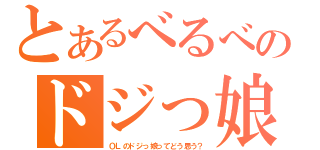 とあるべるべの
ドジっ娘
OLのドジっ娘ってどう思う?